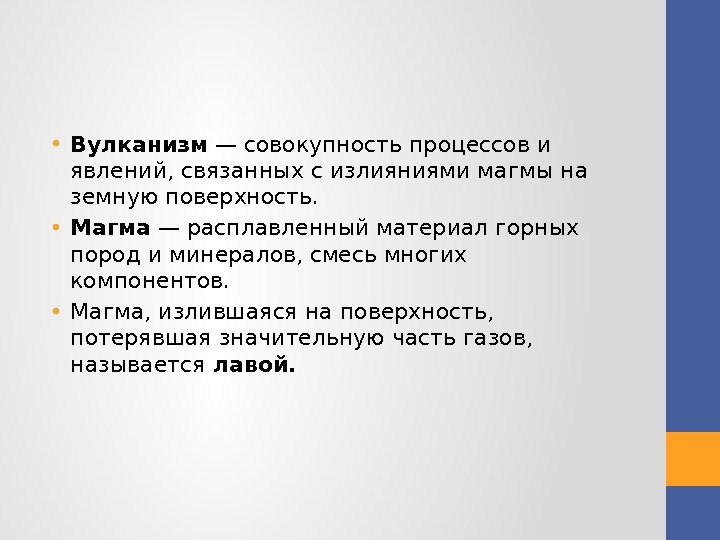 • Вулканизм — совокупность процессов и явлений, связанных с излияниями магмы на земную поверхность.
• Магма — расплавленный материал горных пород и минералов, смесь многих компонентов.
• Магма, излившаяся на поверхность, потерявшая значительную часть газов, называется лавой.